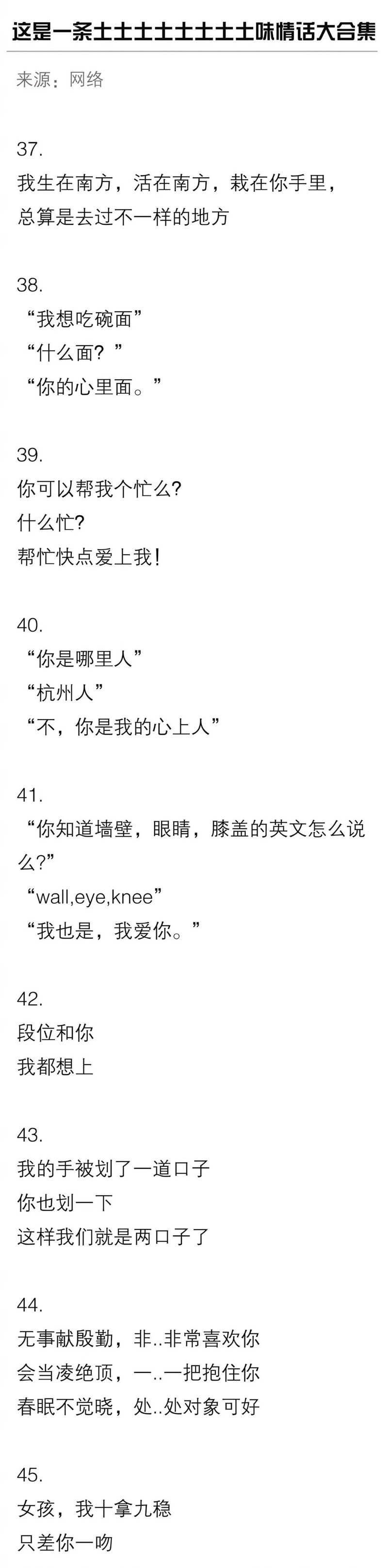 这是一条土土土土土土土土味情话大合集

来源：网络

37.
我生在南方，活在南方，栽在你手里，
总算是去过不一样的地方

38.
“我想吃碗面”
“什么面？”
“你的心里面。”

39.
你可以帮我个忙么?
什么忙?
帮忙快点爱上我!

40.
“你是哪里人”
“杭州人”
“不，你是我的心上人”

41.
“你知道墙壁，眼睛，膝盖的英文怎么说么?”
“wall,eye,knee”
“我也是，我爱你。”

42.
段位和你
我都想上

43.
我的手被划了一道口子
你也划一下
这样我们就是两口子了

44.
无事献殷勤，非..非常喜欢你
会当凌绝顶，一..一把抱住你
春眠不觉晓，处..处对象可好

45.
女孩，我十拿九稳
只差你一吻